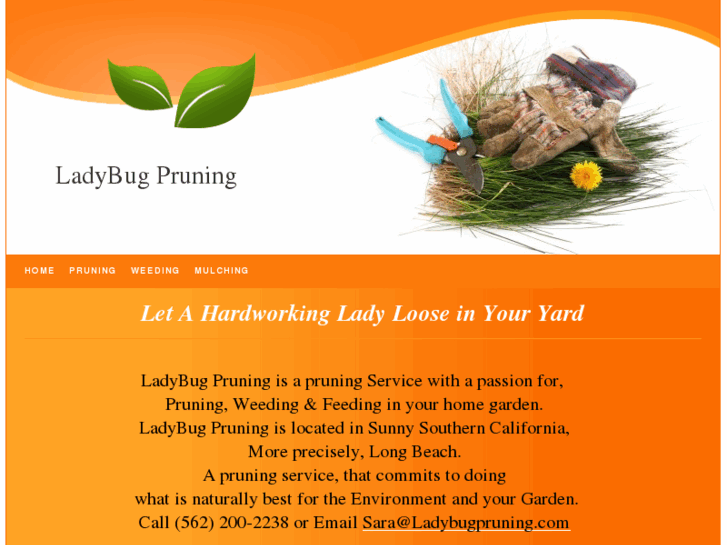 LadyBug Pruning

HOME PRUNING WEEDING MULCHING

Let A Hardworking Lady Loose in Your Yard

LadyBug Pruning is a pruning Service with a passion for, Pruning, Weeding & Feeding in your home garden. LadyBug Pruning is located in Sunny Southern California, More precisely, Long Beach. A pruning service, that commits to doing what is naturally best for the Environment and your Garden. Call (562) 200-2238 or Email Sara@Ladybugpruning.com